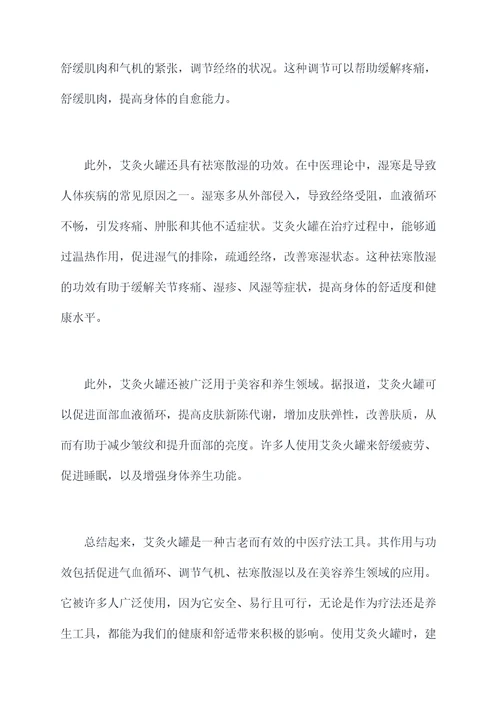 舒缓肌肉和气机的紧张，调节经络的状况。这种调节可以帮助缓解疼痛，舒缓肌肉，提高身体的自愈能力。

此外，艾灸火罐还具有祛寒散湿的功效。在中医理论中，湿寒是导致人体疾病的常见原因之一。湿寒多从外部侵入，导致经络受阻，血液循环不畅，引发疼痛、肿胀和其他不适症状。艾灸火罐在治疗过程中，能够通过温热作用，促进湿气的排除，疏通经络，改善寒湿状态。这种祛寒散湿的功效有助于缓解关节疼痛、湿疹、风湿等症状，提高身体的舒适度和健康水平。

此外，艾灸火罐还被广泛用于美容和养生领域。据报道，艾灸火罐可以促进面部血液循环，提高皮肤新陈代谢，增加皮肤弹性，改善肤质，从而有助于减少皱纹和提升面部的亮度。许多人使用艾灸火罐来舒缓疲劳、促进睡眠，以及增强身体养生功能。

总结起来，艾灸火罐是一种古老而有效的中医疗法工具。其作用与功效包括促进气血循环、调节气机、祛寒散湿以及在美容养生领域的应用。它被许多人广泛使用，因为它安全、易行且可行，无论是作为疗法还是养生工具，都能为我们的健康和舒适带来积极的影响。使用艾灸火罐时，建